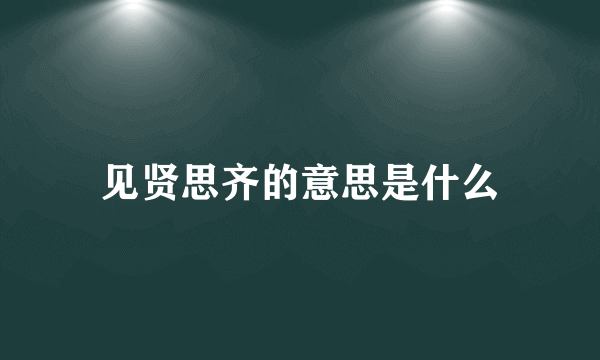 见贤思齐的意思是什么